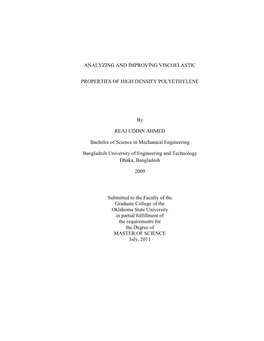 ANALYZING AND IMPROVING VISCOELASTIC

PROPERTIES OF HIGH DENSITY POLYETHYLENE

By

REAJ UDDIN AHMED

Bachelor of Science in Mechanical Engineering

Bangladesh University of Engineering and Technology
Dhaka, Bangladesh

2009

Submitted to the Faculty of the
Graduate College of the
Oklahoma State University
in partial fulfillment of
the requirements for
the Degree of
MASTER OF SCIENCE
July, 2011